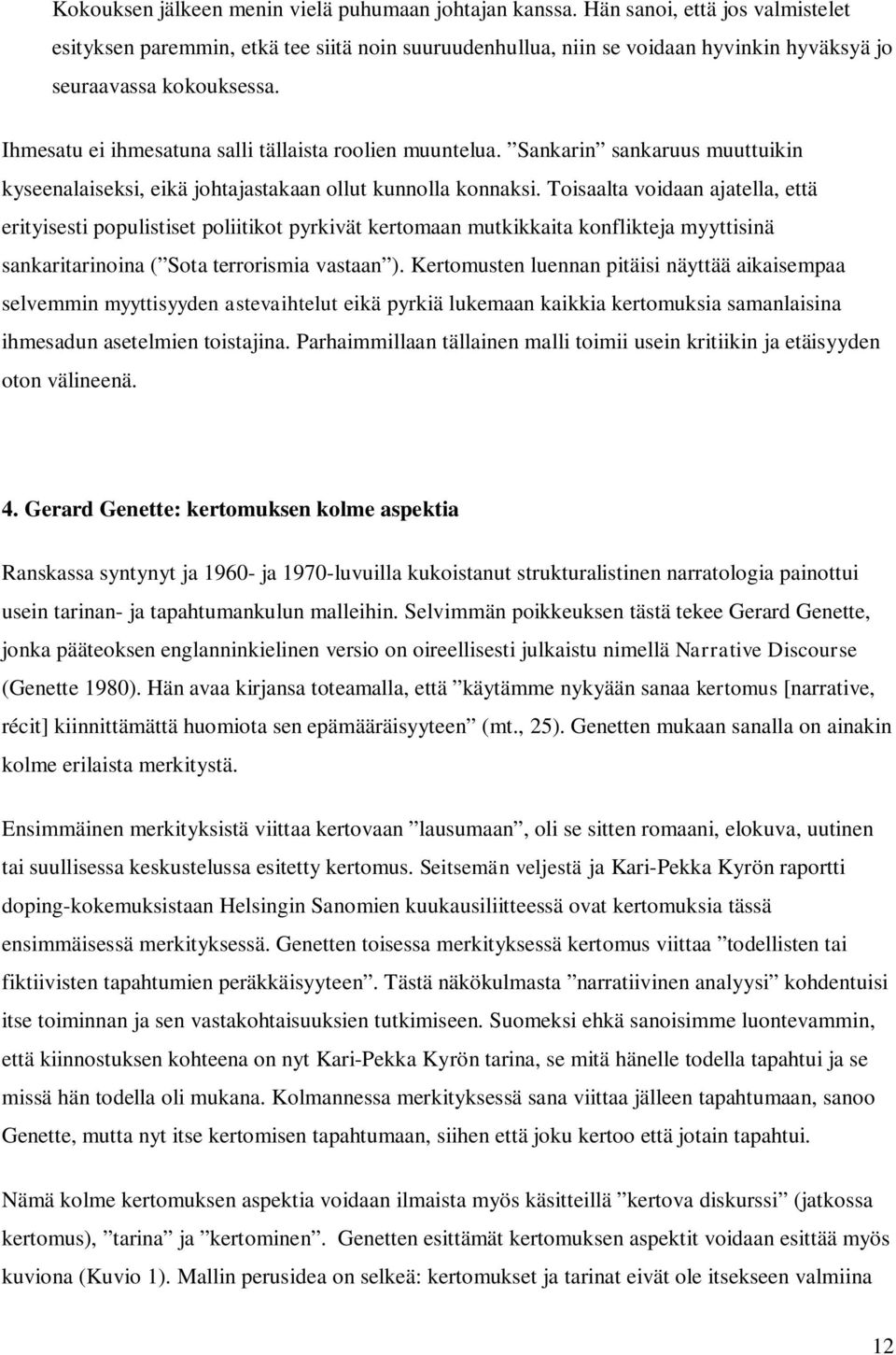 Kokouksen jälkeen menin vielä puhumaan johtajan kanssa. Hän sanoi, että jos valmistelet esityksen paremmin, etkä tee siitä noin suuruudenhullua, niin se voidaan hyvinkin hyväksyä jo seuraavassa kokouksessa.

Ihmesatu ei ihmesatuna salli tällaista roolien muuntelua. ”Sankarin” sankaruus muuttuikin kyseenalaiseksi, eikä johtajastakaan ollut kunnolla konnaksi. Toisaalta voidaan ajatella, että erityisesti populistiset poliitikot pyrkivät kertomaan mutkikkaita konflikteja myyttisinä sankaritarinoina (”Sota terrorismia vastaan”). Kertomusten luennan pitäisi näyttää aikaisempaa selvemmin myyttisyyden astevaihtelut eikä pyrkiä lukemaan kaikkia kertomuksia samanlaisina ihmesadun asetelmien toistajina. Parhaimmillaan tällainen malli toimii usein kritiikin ja etäisyyden oton välineenä.

4. Gerard Genette: kertomuksen kolme aspektia

Ranskassa syntynyt ja 1960- ja 1970-luvuilla kukoistanut strukturalistinen narratologia painottui usein tarinan- ja tapahtumankulun malleihin. Selvimmän poikkeuksen tästä tekee Gerard Genette, jonka pääteoksen englanninkielinen versio on oireellisesti julkaistu nimellä Narrative Discourse (Genette 1980). Hän avaa kirjansa toteamalla, että ”käytämme nykyään sanaa kertomus [narrative, récit] kiinnittämättä huomiota sen epämääräisyyteen” (mt., 25). Genetten mukaan sanalla on ainakin kolme erilaista merkitystä.

Ensimmäinen merkityksistä viittaa kertovaan ”lausumaan”, oli se sitten romaani, elokuva, uutinen tai suullisessa keskustelussa esitetty kertomus. Seitsemän veljestä ja Kari-Pekka Kyrön raportti doping-kokemuksistaan Helsingin Sanomien kuukausiliitteessä ovat kertomuksia tässä ensimmäisessä merkityksessä. Genetten toisessa merkityksessä kertomus viittaa ”todellisten tai fiktiivisten tapahtumien peräkkäisyyteen”. Tästä näkökulmasta ”narratiivinen analyysi” kohdentuisi itse toiminnan ja sen vastakohtaisuuksien tutkimiseen. Suomeksi ehkä sanoisimme luontevammin, että kiinnostuksen kohteena on nyt Kari-Pekka Kyrön tarina, se mitä hänelle todella tapahtui ja se missä hän todella oli mukana. Kolmannessa merkityksessä sana viittaa jälleen tapahtumaan, sanoo Genette, mutta nyt itse kertomisen tapahtumaan, siihen että joku kertoo että jotain tapahtui.

Nämä kolme kertomuksen aspektia voidaan ilmaista myös käsitteillä ”kertova diskurssi” (jatkossa kertomus), ”tarina” ja ”kertominen”. Genetten esittämät kertomuksen aspektit voidaan esittää myös kuviona (Kuvio 1). Mallin perusidea on selkeä: kertomukset ja tarinat eivät ole itsekseen valmiina

12